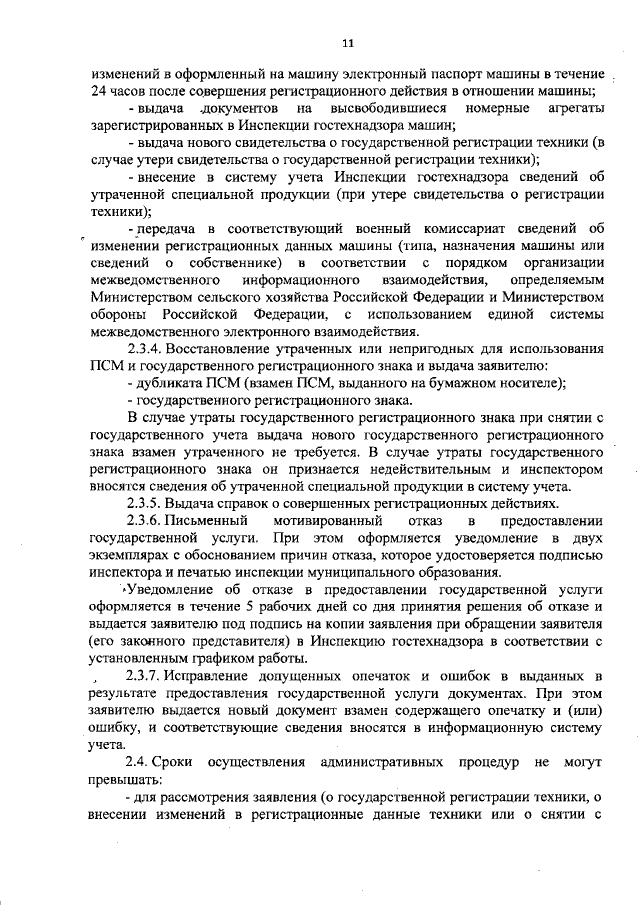 11

изменений в оформленный на машину электронный паспорт машины в течение 24 часов после совершения регистрационного действия в отношении машины;

- выдача документов на высвободившиеся номерные агрегаты зарегистрированных в Инспекции гостехнадзора машин;

- выдача нового свидетельства о государственной регистрации техники (в случае утери свидетельства о государственной регистрации техники);

- внесение в систему учета Инспекции гостехнадзора сведений об утраченной специальной продукции (при утере свидетельства о регистрации техники);

- передача в соответствующий военный комиссариат сведений об изменении регистрационных данных машины (типа, назначения машины или сведений о собственнике) в соответствии с порядком организации межведомственного информационного взаимодействия, определяемым Министерством сельского хозяйства Российской Федерации и Министерством обороны Российской Федерации, с использованием единой системы межведомственного электронного взаимодействия.

2.3.4. Восстановление утраченных или непригодных для использования ПСМ и государственного регистрационного знака и выдача заявителю:

- дубликата ПСМ (взамен ПСМ, выданного на бумажном носителе);

- государственного регистрационного знака.

В случае утраты государственного регистрационного знака при снятии с государственного учета выдача нового государственного регистрационного знака взамен утраченного не требуется. В случае утраты государственного регистрационного знака он признается недействительным и инспектором вносятся сведения об утраченной специальной продукции в систему учета.

2.3.5. Выдача справок о совершенных регистрационных действиях.

2.3.6. Письменный мотивированный отказ в предоставлении государственной услуги. При этом оформляется уведомление в двух экземплярах с обоснованием причин отказа, которое удостоверяется подписью инспектора и печатью инспекции муниципального образования.

Уведомление об отказе в предоставлении государственной услуги оформляется в течение 5 рабочих дней со дня принятия решения об отказе и выдается заявителю под подпись на копии заявления при обращении заявителя (его законного представителя) в Инспекцию гостехнадзора в соответствии с установленным графиком работы.

2.3.7. Исправление допущенных опечаток и ошибок в выданных в результате предоставления государственной услуги документах. При этом заявителю выдается новый документ взамен содержащего опечатку и (или) ошибку, и соответствующие сведения вносятся в информационную систему учета.

2.4. Сроки осуществления административных процедур не могут превышать:

- для рассмотрения заявления (о государственной регистрации техники, о внесении изменений в регистрационные данные техники или о снятии с